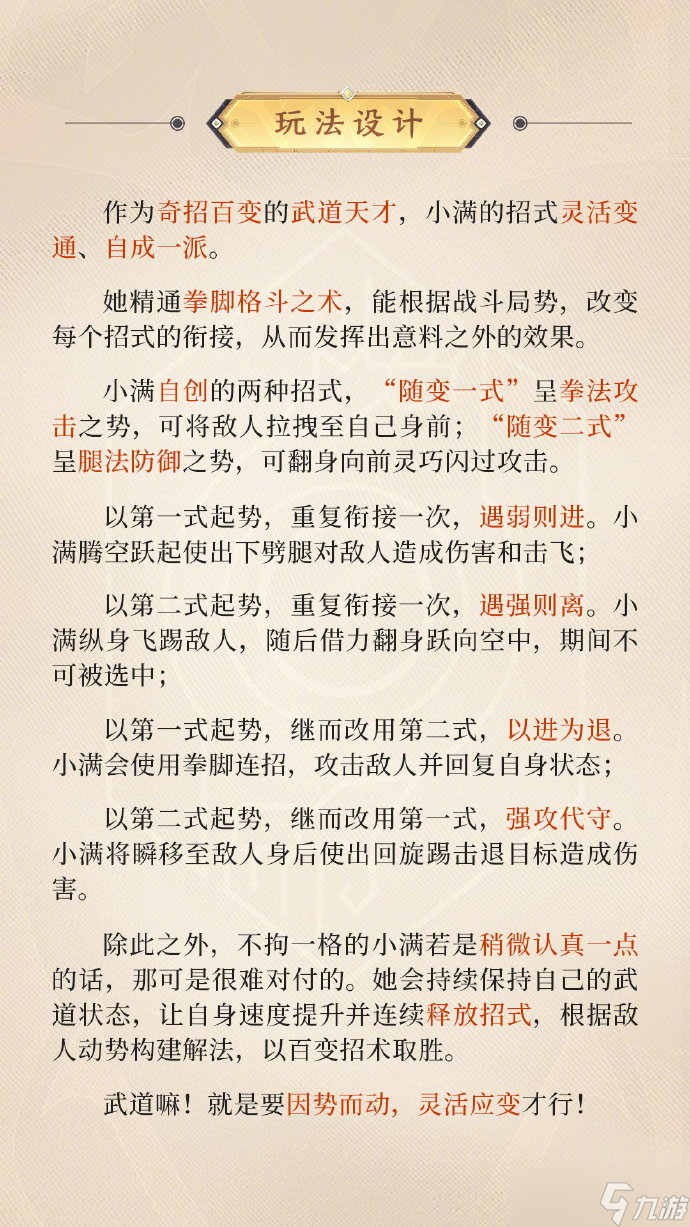 玩法设计

作为奇招百变的武道天才，小满的招式灵活变通、自成一派。

她精通拳脚格斗之术，能根据战斗局势，改变每个招式的衔接，从而发挥出意料之外的效果。

小满自创的两种招式，“随变一式”呈拳法攻击之势，可将敌人拉拽至自己身前；“随变二式”呈腿法防御之势，可翻身向前灵巧闪过攻击。

以第一式起势，重复衔接一次，遇弱则进。小满腾空跃起使出下劈腿对敌人造成伤害和击飞；

以第二式起势，重复衔接一次，遇强则离。小满纵身飞踢敌人，随后借力翻身跃向空中，期间不可被选中；

以第一式起势，继而改用第二式，以进为退。小满会使用拳脚连招，攻击敌人并回复自身状态；

以第二式起势，继而改用第一式，强攻代守。小满将瞬移至敌人身后使出回旋踢击退目标造成伤害。

除此之外，不拘一格的小满若是稍微认真一点的话，那可是很难对付的。她会持续保持自己的武道状态，让自身速度提升并连续释放招式，根据敌人动势构建解法，以百变招术取胜。

武道嘛！就是要因势而动，灵活应变才行！

九游